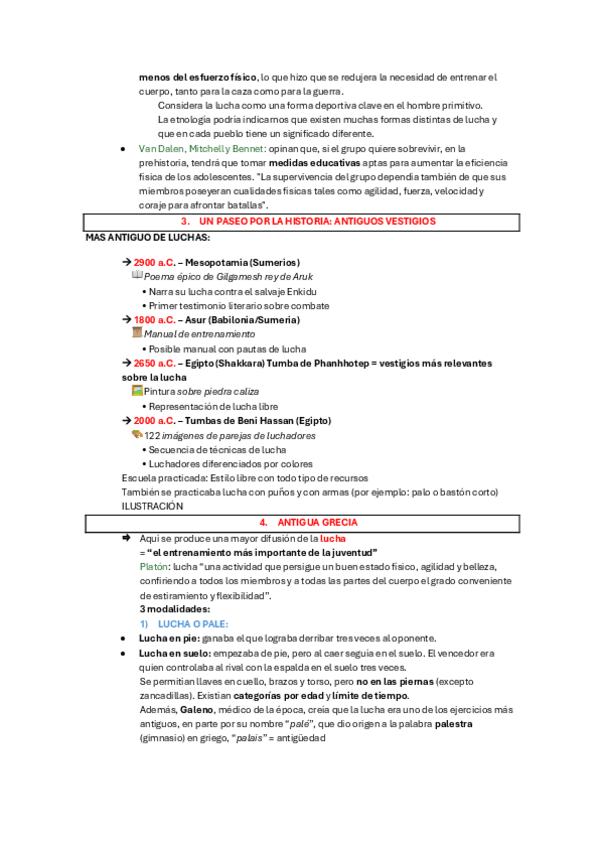 menos del esfuerzo físico, lo que hizo que se redujera la necesidad de entrenar el cuerpo, tanto para la caza como para la guerra.
Considera la lucha como una forma deportiva clave en el hombre primitivo.
La etnología podría indicarnos que existen muchas formas distintas de lucha y que en cada pueblo tiene un significado diferente.

• Van Dalen, Mitchell y Bennet: opinan que, si el grupo quiere sobrevivir, en la prehistoria, tendrá que tomar medidas educativas aptas para aumentar la eficiencia física de los adolescentes. "La supervivencia del grupo dependía también de que sus miembros poseyeran cualidades físicas tales como agilidad, fuerza, velocidad y coraje para afrontar batallas".

3. UN PASEO POR LA HISTORIA: ANTIGUOS VESTIGIOS

MAS ANTIGUO DE LUCHAS:

→ 2900 a.C. – Mesopotamia (Sumerios)
Poema épico de Gilgamesh rey de Aruk
• Narra su lucha contra el salvaje Enkidu
• Primer testimonio literario sobre combate
→ 1800 a.C. – Asur (Babilonia/Sumeria)
Manual de entrenamiento
• Posible manual con pautas de lucha
→ 2650 a.C. – Egipto (Shakkara) Tumba de Phanhhotep = vestigios más relevantes sobre la lucha
Pintura sobre piedra caliza
• Representación de lucha libre
→ 2000 a.C. – Tumbas de Beni Hassan (Egipto)
122 imágenes de parejas de luchadores
• Secuencia de técnicas de lucha
• Luchadores diferenciados por colores
Escuela practicada: Estilo libre con todo tipo de recursos
También se practicaba lucha con puños y con armas (por ejemplo: palo o bastón corto)
ILUSTRACIÓN

4. ANTIGUA GRECIA

➡ Aquí se produce una mayor difusión de la lucha
= "el entrenamiento más importante de la juventud"
Platón: lucha "una actividad que persigue un buen estado físico, agilidad y belleza, confiriendo a todos los miembros y a todas las partes del cuerpo el grado conveniente de estiramiento y flexibilidad".
3 modalidades:
1) LUCHA O PALE:
• Lucha en pie: ganaba el que lograba derribar tres veces al oponente.
• Lucha en suelo: empezaba de pie, pero al caer seguía en el suelo. El vencedor era quien controlaba al rival con la espalda en el suelo tres veces.
Se permitían llaves en cuello, brazos y torso, pero no en las piernas (excepto zancadillas). Existían categorías por edad y límite de tiempo.
Además, Galeno, médico de la época, creía que la lucha era uno de los ejercicios más antiguos, en parte por su nombre "palé", que dio origen a la palabra palestra (gimnasio) en griego, "palais" = antigüedad